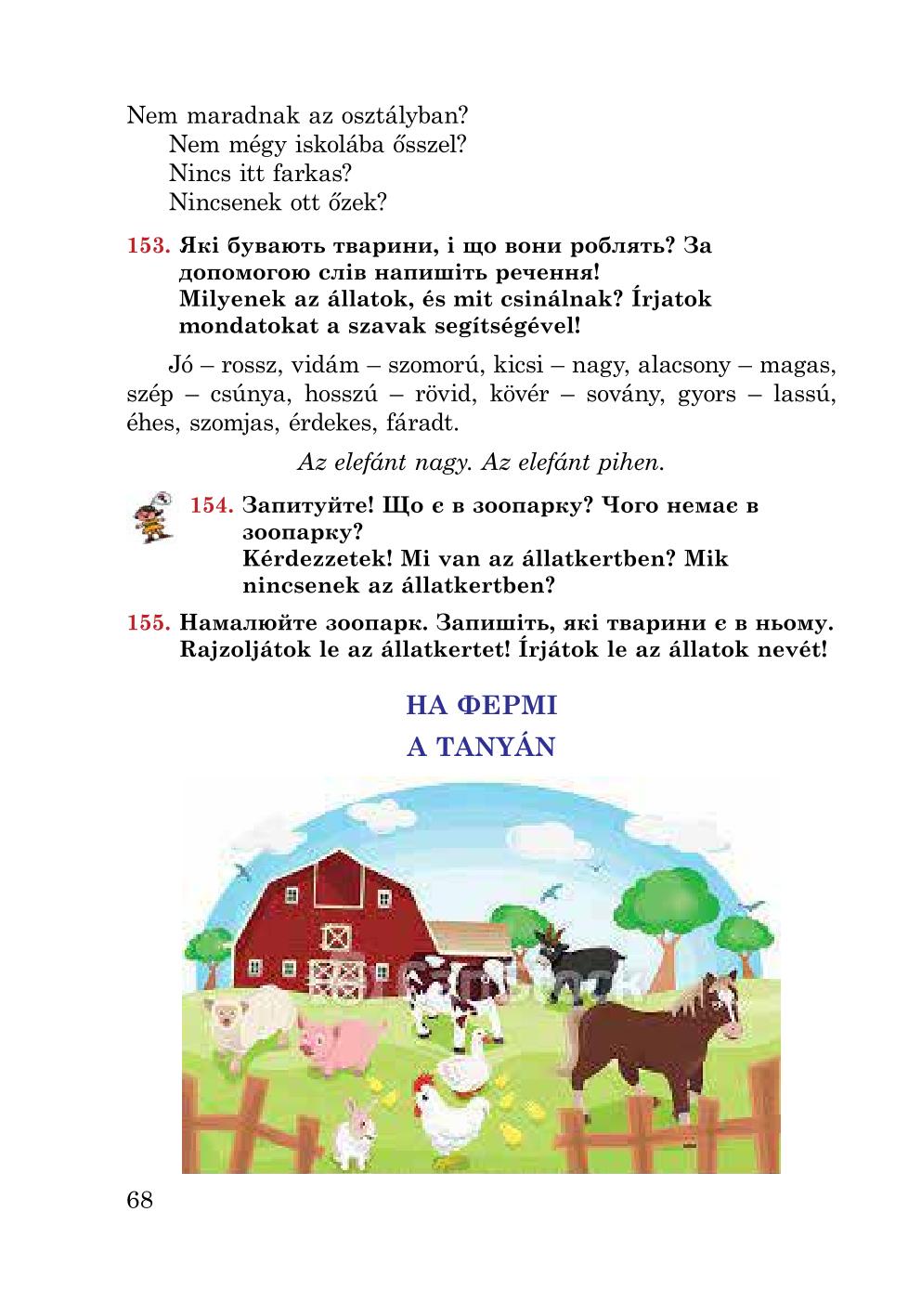 Nem maradnak az osztályban?
Nem mégy iskolába ősszel?
Nincs itt farkas?
Nincsenek ott őzek?

153. Які бувають тварини, і що вони роблять? За допомогою слів напишіть речення!
Milyenek az állatok, és mit csinálnak? Írjatok mondatokat a szavak segítségével!

Jó – rossz, vidám – szomorú, kicsi – nagy, alacsony – magas, szép – csúnya, hosszú – rövid, kövér – sovány, gyors – lassú, éhes, szomjas, érdekes, fáradt.

Az elefánt nagy. Az elefánt pihen.

154. Запитуйте! Що є в зоопарку? Чого немає в зоопарку?
Kérdezzetek! Mi van az állatkertben? Mik nincsenek az állatkertben?

155. Намалюйте зоопарк. Запишіть, які тварини є в ньому.
Rajzoljátok le az állatkertet! Írjátok le az állatok nevét!

НА ФЕРМІ
A TANYÁN

68